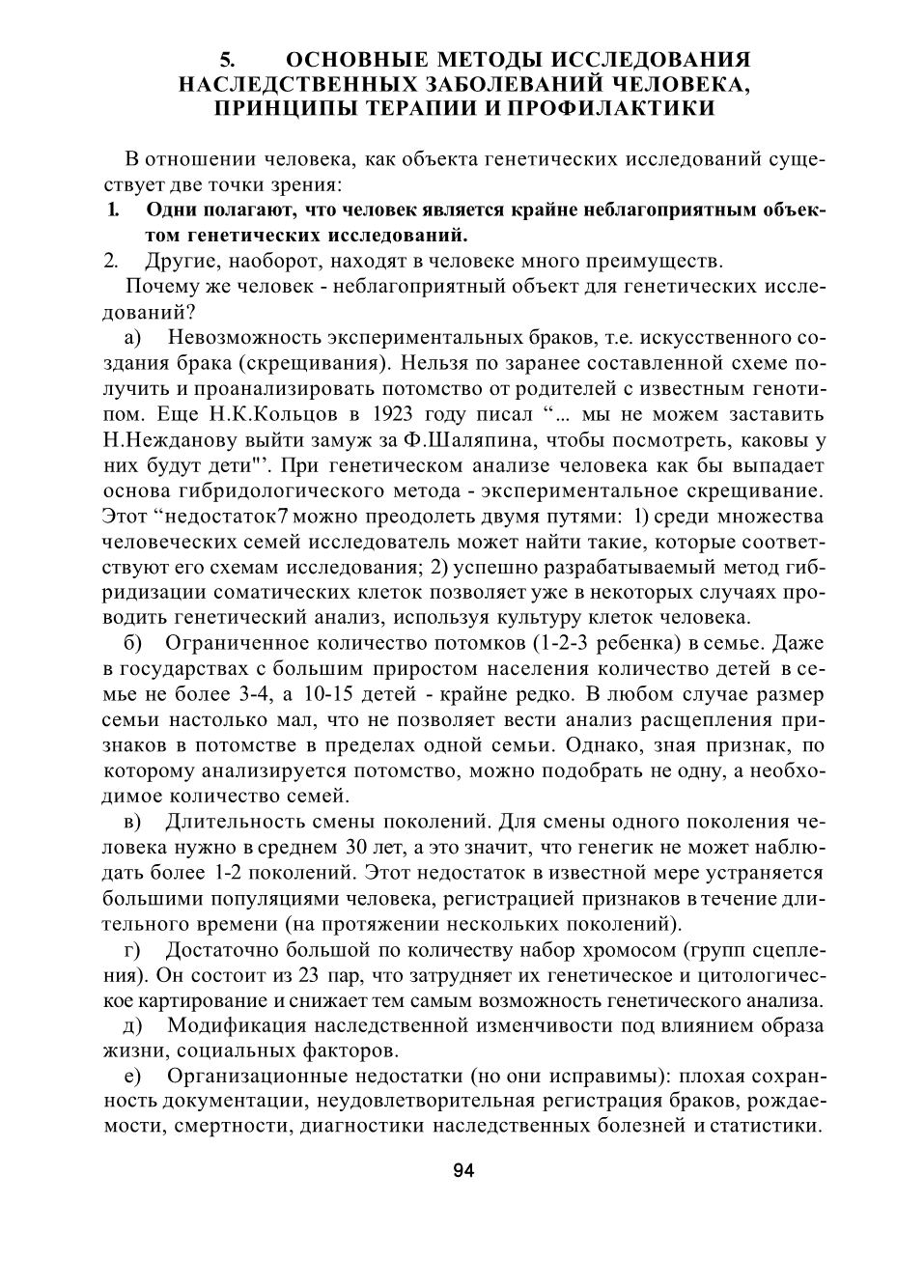 5. ОСНОВНЫЕ МЕТОДЫ ИССЛЕДОВАНИЯ НАСЛЕДСТВЕННЫХ ЗАБОЛЕВАНИЙ ЧЕЛОВЕКА, ПРИНЦИПЫ ТЕРАПИИ И ПРОФИЛАКТИКИ

В отношении человека, как объекта генетических исследований существует две точки зрения:
1. Одни полагают, что человек является крайне неблагоприятным объектом генетических исследований.
2. Другие, наоборот, находят в человеке много преимуществ.
Почему же человек - неблагоприятный объект для генетических исследований?
а) Невозможность экспериментальных браков, т.е. искусственного создания брака (скрещивания). Нельзя по заранее составленной схеме получить и проанализировать потомство от родителей с известным генотипом. Еще Н.К.Кольцов в 1923 году писал “... мы не можем заставить Н.Нежданову выйти замуж за Ф.Шаляпина, чтобы посмотреть, каковы у них будут дети"’. При генетическом анализе человека как бы выпадает основа гибридологического метода - экспериментальное скрещивание. Этот “недостаток7 можно преодолеть двумя путями: 1) среди множества человеческих семей исследователь может найти такие, которые соответствуют его схемам исследования; 2) успешно разрабатываемый метод гибридизации соматических клеток позволяет уже в некоторых случаях проводить генетический анализ, используя культуру клеток человека.
б) Ограниченное количество потомков (1-2-3 ребенка) в семье. Даже в государствах с большим приростом населения количество детей в семье не более 3-4, а 10-15 детей - крайне редко. В любом случае размер семьи настолько мал, что не позволяет вести анализ расщепления признаков в потомстве в пределах одной семьи. Однако, зная признак, по которому анализируется потомство, можно подобрать не одну, а необходимое количество семей.
в) Длительность смены поколений. Для смены одного поколения человека нужно в среднем 30 лет, а это значит, что генегик не может наблюдать более 1-2 поколений. Этот недостаток в известной мере устраняется большими популяциями человека, регистрацией признаков в течение длительного времени (на протяжении нескольких поколений).
г) Достаточно большой по количеству набор хромосом (групп сцепления). Он состоит из 23 пар, что затрудняет их генетическое и цитологическое картирование и снижает тем самым возможность генетического анализа.
д) Модификация наследственной изменчивости под влиянием образа жизни, социальных факторов.
е) Организационные недостатки (но они исправимы): плохая сохранность документации, неудовлетворительная регистрация браков, рождаемости, смертности, диагностики наследственных болезней и статистики.

94